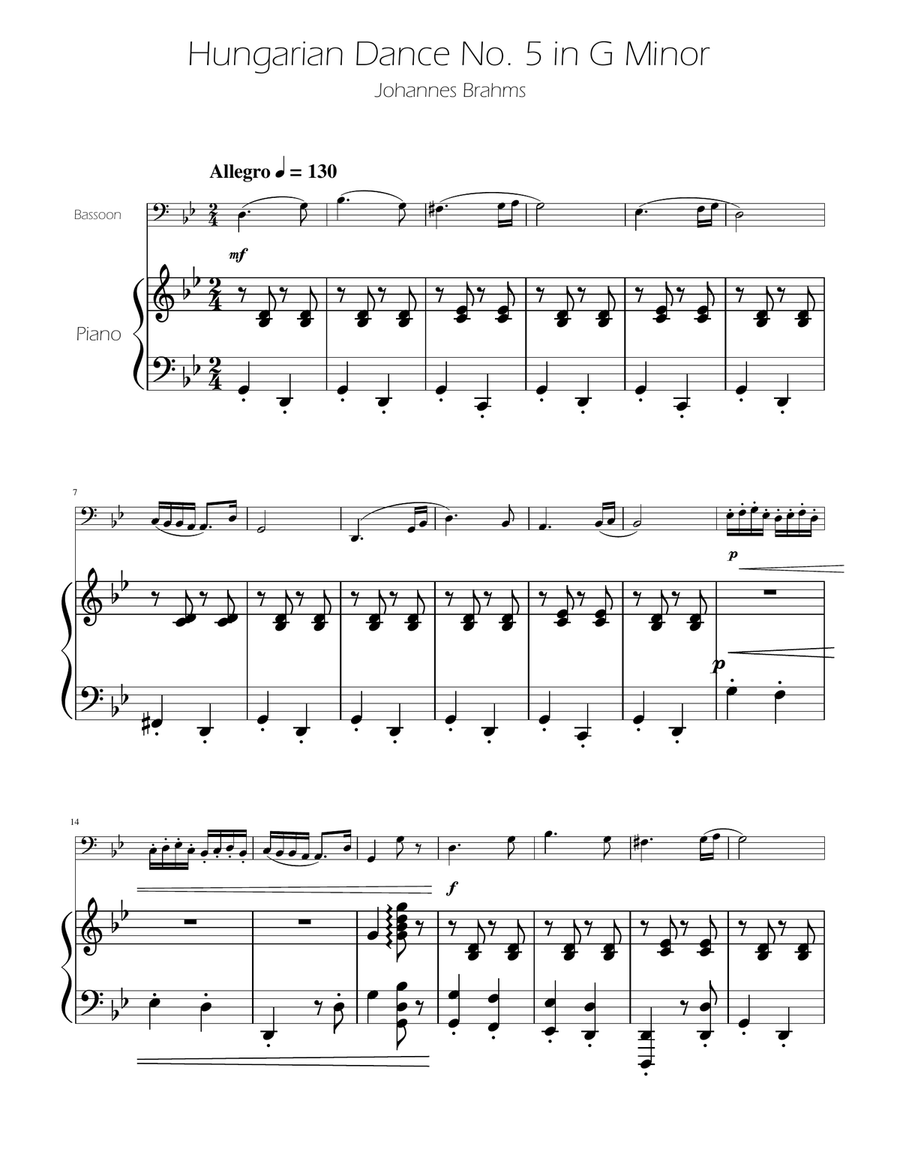 Hungarian Dance No. 5 in G Minor

Johannes Brahms

Allegro ♩ = 130

Bassoon

mf

Piano

7

p

p

14

f